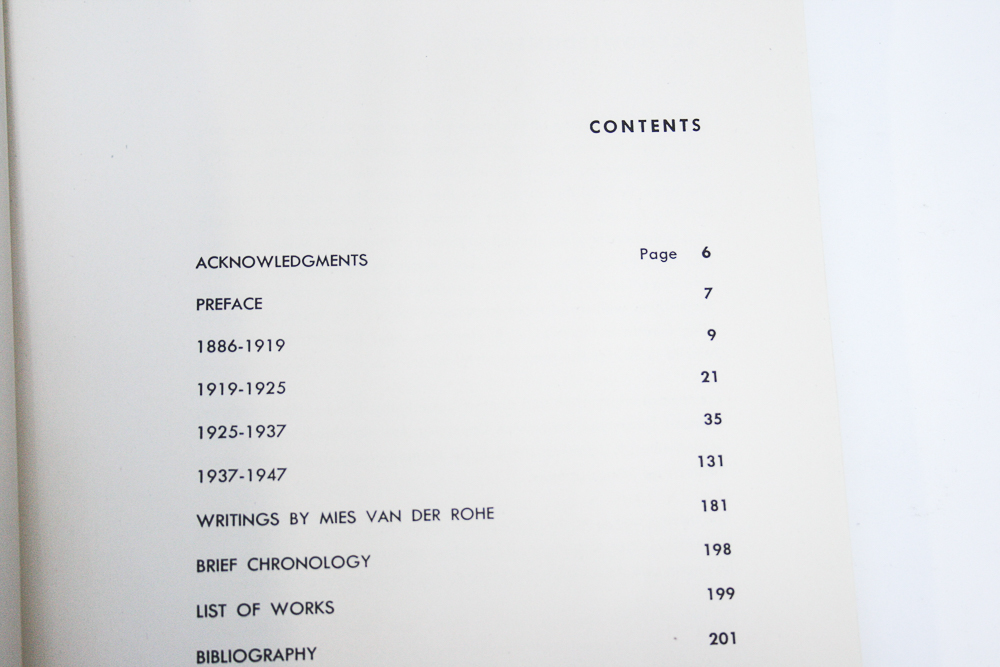 CONTENTS

| | |
|---|---|
| ACKNOWLEDGMENTS | Page 6 |
| PREFACE | 7 |
| 1886-1919 | 9 |
| 1919-1925 | 21 |
| 1925-1937 | 35 |
| 1937-1947 | 131 |
| WRITINGS BY MIES VAN DER ROHE | 181 |
| BRIEF CHRONOLOGY | 198 |
| LIST OF WORKS | 199 |
| BIBLIOGRAPHY | 201 |